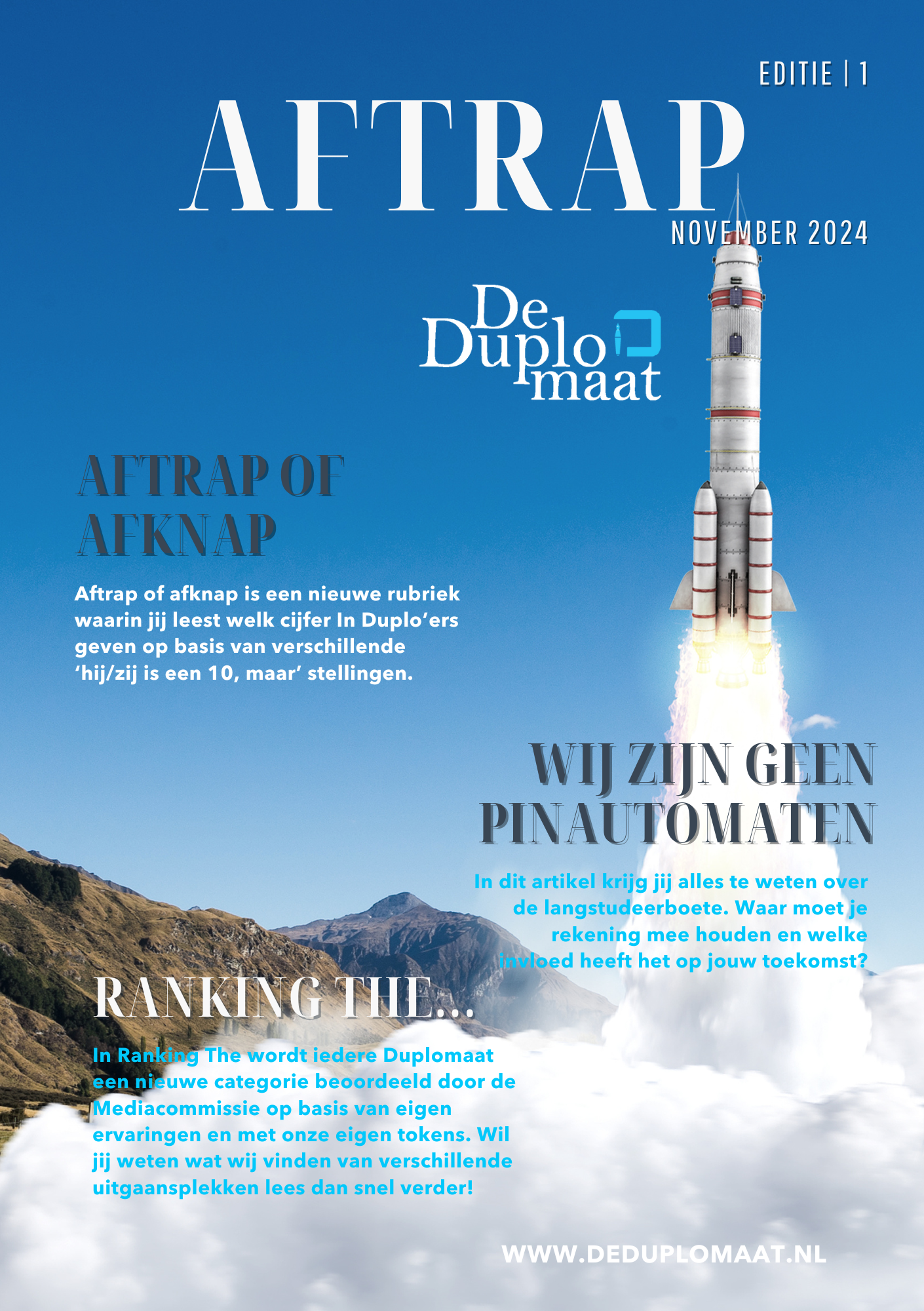 EDITIE | 1

AFTRAP

NOVEMBER 2024

De
Duplo
maat

AFTRAP OF AFKNAP

Aftrap of afknap is een nieuwe rubriek waarin jij leest welk cijfer In Duplo'ers geven op basis van verschillende 'hij/zij is een 10, maar' stellingen.

WIJ ZIJN GEEN PINAUTOMATEN

In dit artikel krijg jij alles te weten over de langstudeerboete. Waar moet je rekening mee houden en welke invloed heeft het op jouw toekomst?

RANKING THE...

In Ranking The wordt iedere Duplomaat een nieuwe categorie beoordeeld door de Mediacommissie op basis van eigen ervaringen en met onze eigen tokens. Wil jij weten wat wij vinden van verschillende uitgaansplekken lees dan snel verder!

WWW.DEDUPLOMAAT.NL